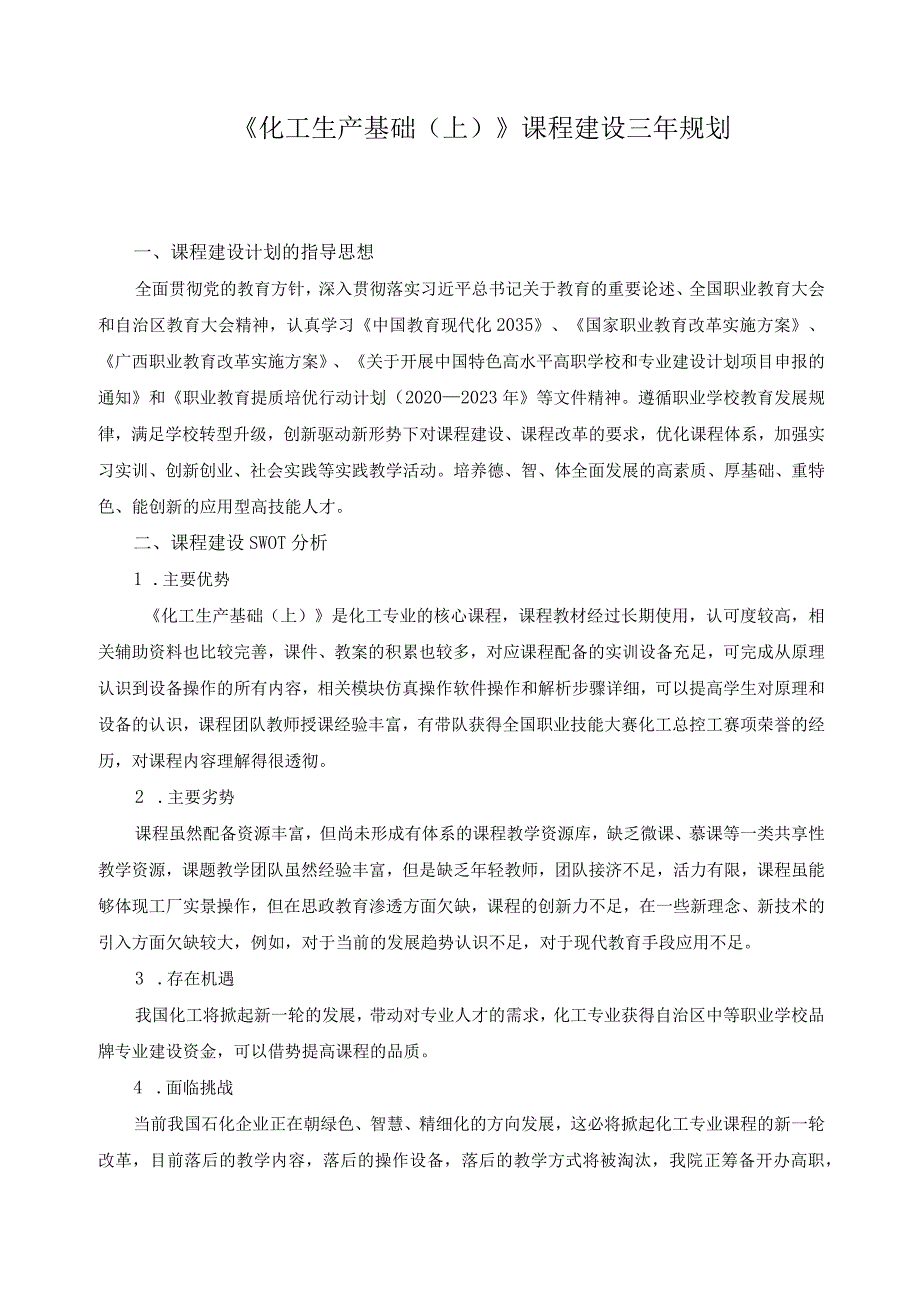 《化工生产基础（上）》课程建设三年规划

一、课程建设计划的指导思想

全面贯彻党的教育方针，深入贯彻落实习近平总书记关于教育的重要论述、全国职业教育大会和自治区教育大会精神，认真学习《中国教育现代化2035》、《国家职业教育改革实施方案》、《广西职业教育改革实施方案》、《关于开展中国特色高水平高职学校和专业建设计划项目申报的通知》和《职业教育提质培优行动计划（2020—2023年》等文件精神。遵循职业学校教育发展规律，满足学校转型升级，创新驱动新形势下对课程建设、课程改革的要求，优化课程体系，加强实习实训、创新创业、社会实践等实践教学活动。培养德、智、体全面发展的高素质、厚基础、重特色、能创新的应用型高技能人才。

二、课程建设SWOT分析

1．主要优势

《化工生产基础（上）》是化工专业的核心课程，课程教材经过长期使用，认可度较高，相关辅助资料也比较完善，课件、教案的积累也较多，对应课程配备的实训设备充足，可完成从原理认识到设备操作的所有内容，相关模块仿真操作软件操作和解析步骤详细，可以提高学生对原理和设备的认识，课程团队教师授课经验丰富，有带队获得全国职业技能大赛化工总控工赛项荣誉的经历，对课程内容理解得很透彻。

2．主要劣势

课程虽然配备资源丰富，但尚未形成有体系的课程教学资源库，缺乏微课、慕课等一类共享性教学资源，课题教学团队虽然经验丰富，但是缺乏年轻教师，团队接济不足，活力有限，课程虽能够体现工厂实景操作，但在思政教育渗透方面欠缺，课程的创新力不足，在一些新理念、新技术的引入方面欠缺较大，例如，对于当前的发展趋势认识不足，对于现代教育手段应用不足。

3．存在机遇

我国化工将掀起新一轮的发展，带动对专业人才的需求，化工专业获得自治区中等职业学校品牌专业建设资金，可以借势提高课程的品质。

4．面临挑战

当前我国石化企业正在朝绿色、智慧、精细化的方向发展，这必将掀起化工专业课程的新一轮改革，目前落后的教学内容，落后的操作设备，落后的教学方式将被淘汰，我院正筹备开办高职，